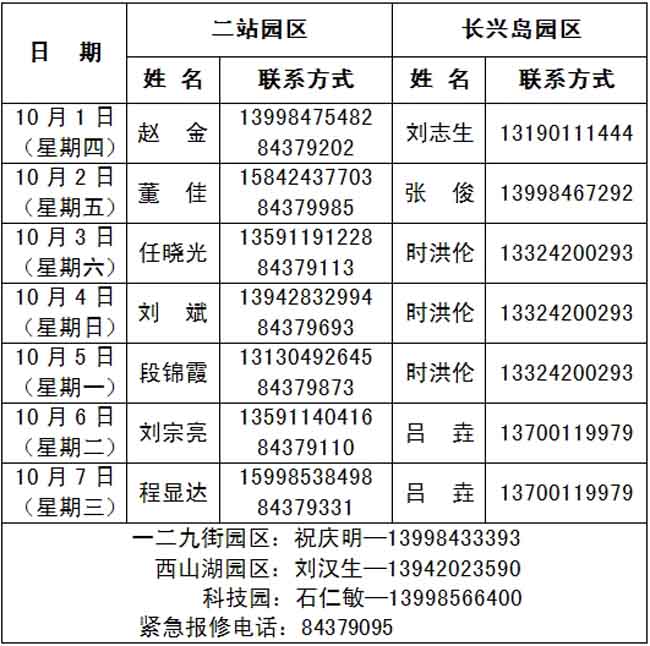 | 日　期 | 二站园区 | | 长兴岛园区 | |
|---|---|---|---|---|
| | 姓　名 | 联系方式 | 姓　名 | 联系方式 |
| 10月1日（星期四） | 赵　金 | 13998475482 84379202 | 刘志生 | 13190111444 |
| 10月2日（星期五） | 董　佳 | 15842437703 84379985 | 张　俊 | 13998467292 |
| 10月3日（星期六） | 任晓光 | 13591191228 84379113 | 时洪伦 | 13324200293 |
| 10月4日（星期日） | 刘　斌 | 13942832994 84379693 | 时洪伦 | 13324200293 |
| 10月5日（星期一） | 段锦霞 | 13130492645 84379873 | 时洪伦 | 13324200293 |
| 10月6日（星期二） | 刘宗亮 | 13591140416 84379110 | 吕　垚 | 13700119979 |
| 10月7日（星期三） | 程显达 | 15998538498 84379331 | 吕　垚 | 13700119979 |

一二九街园区：祝庆明—13998433393
西山湖园区：刘汉生—13942023590
科技园：石仁敏—13998566400
紧急报修电话：84379095